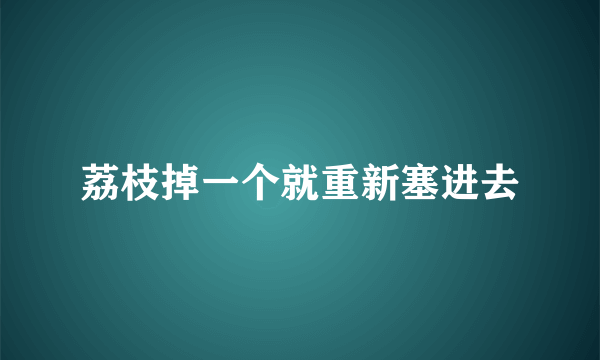 荔枝掉一个就重新塞进去